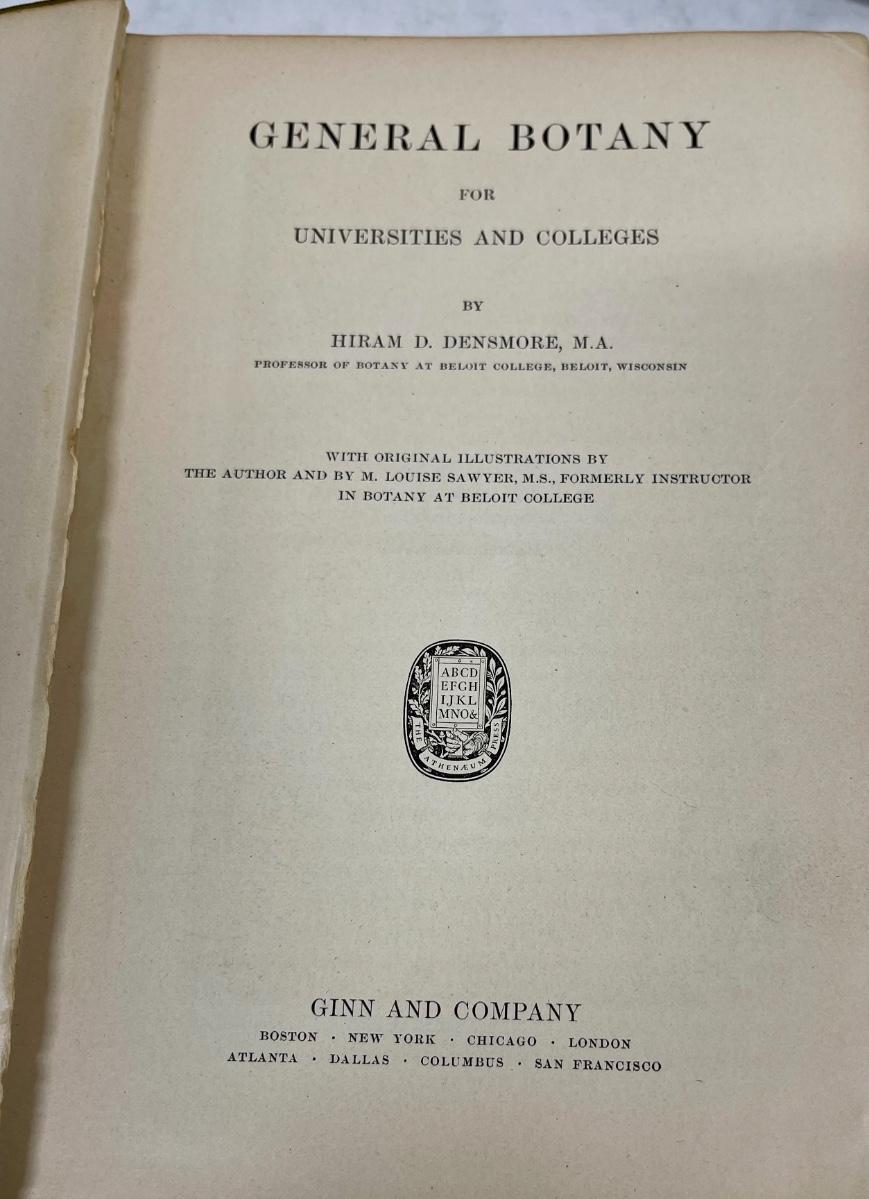 GENERAL BOTANY

FOR

UNIVERSITIES AND COLLEGES

BY

HIRAM D. DENSMORE, M.A.

PROFESSOR OF BOTANY AT BELOIT COLLEGE, BELOIT, WISCONSIN

WITH ORIGINAL ILLUSTRATIONS BY THE AUTHOR AND BY M. LOUISE SAWYER, M.S., FORMERLY INSTRUCTOR IN BOTANY AT BELOIT COLLEGE

ABCD
EFGH
IJKL
MNO&
THE ATHENÆUM PRESS

GINN AND COMPANY

BOSTON · NEW YORK · CHICAGO · LONDON
ATLANTA · DALLAS · COLUMBUS · SAN FRANCISCO